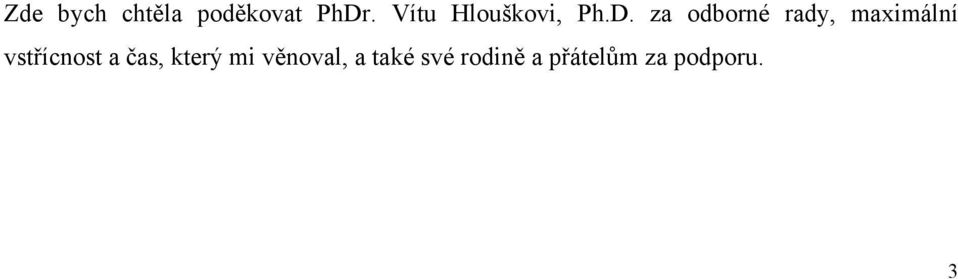 Zde bych chtěla poděkovat PhDr. Vítu Hlouškovi, Ph.D. za odborné rady, maximální vstřícnost a čas, který mi věnoval, a také své rodině a přátelům za podporu.

3